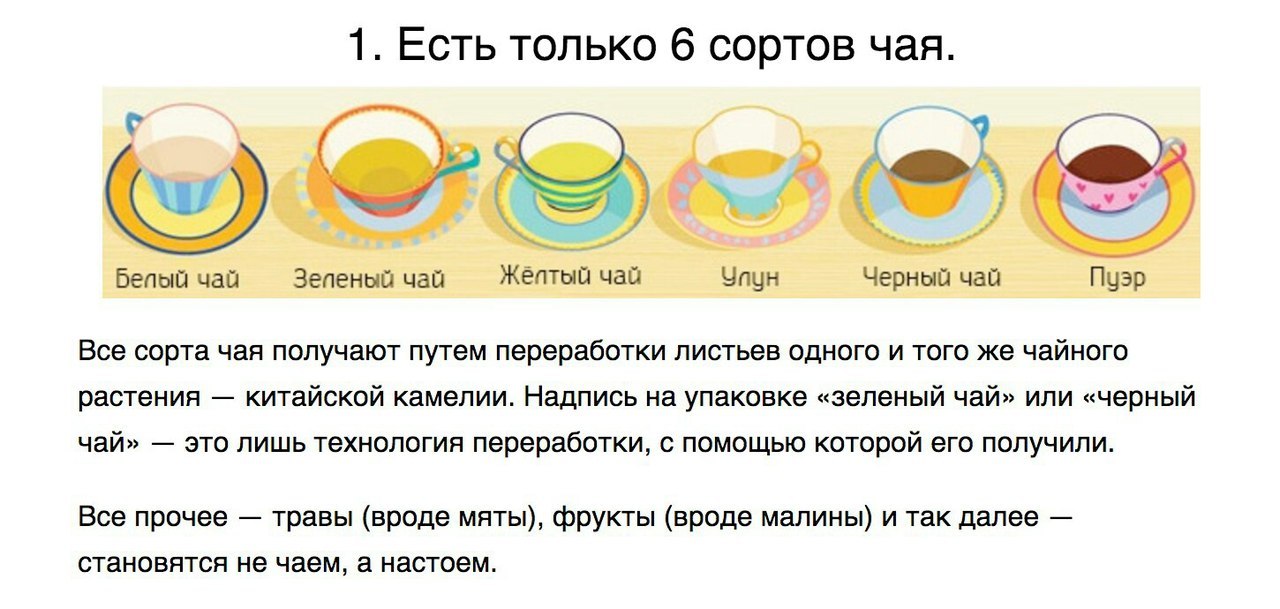 1. Есть только 6 сортов чая.

Белый чай Зеленый чай Жёлтый чай Улун Черный чай Пуэр

Все сорта чая получают путем переработки листьев одного и того же чайного растения — китайской камелии. Надпись на упаковке «зеленый чай» или «черный чай» — это лишь технология переработки, с помощью которой его получили.

Все прочее — травы (вроде мяты), фрукты (вроде малины) и так далее — становятся не чаем, а настоем.